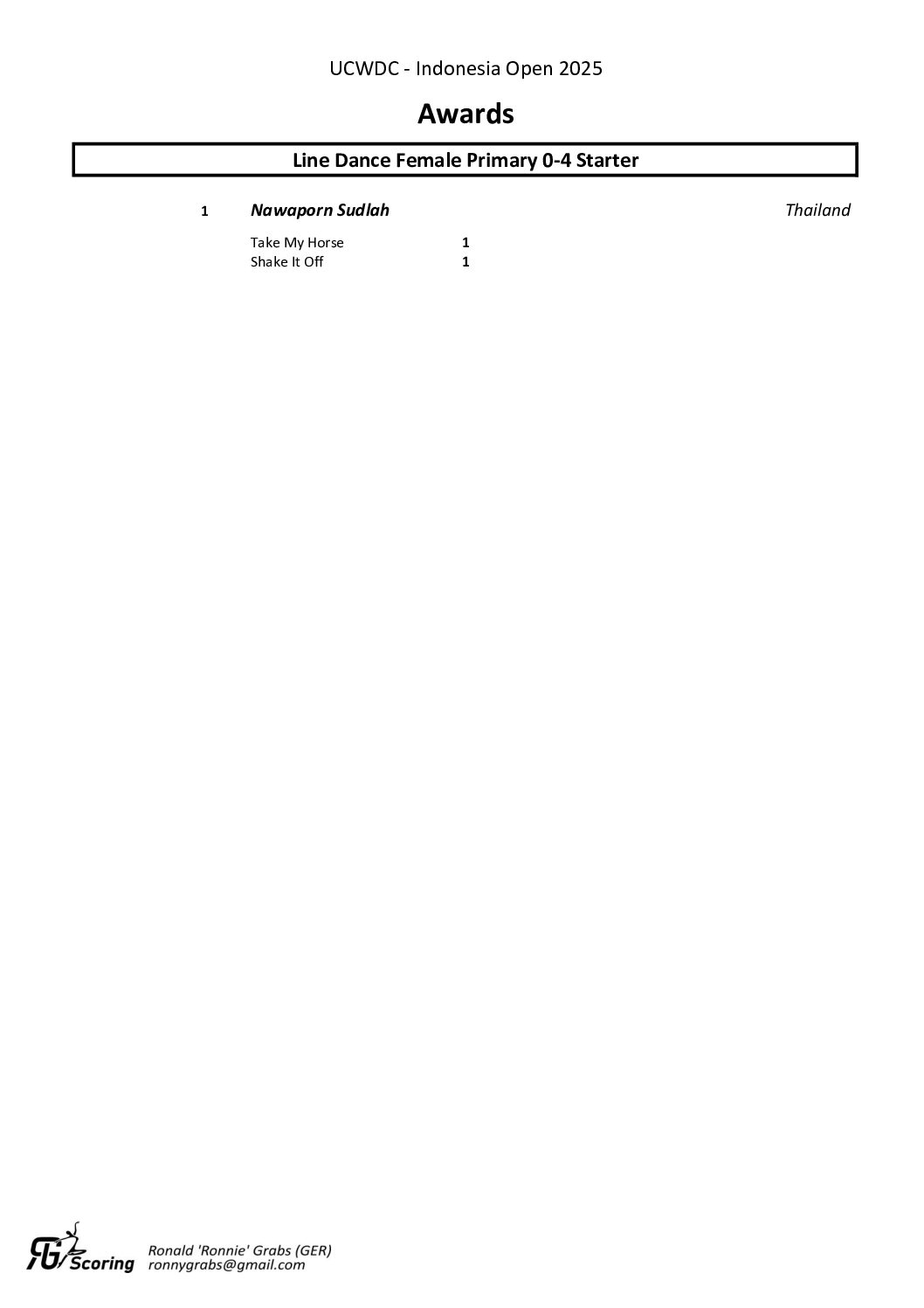 UCWDC - Indonesia Open 2025

Awards

Line Dance Female Primary 0-4 Starter

1 Nawaporn Sudlah Thailand

Take My Horse 1
Shake It Off 1

RG Scoring Ronald 'Ronnie' Grabs (GER)
ronnygrabs@gmail.com